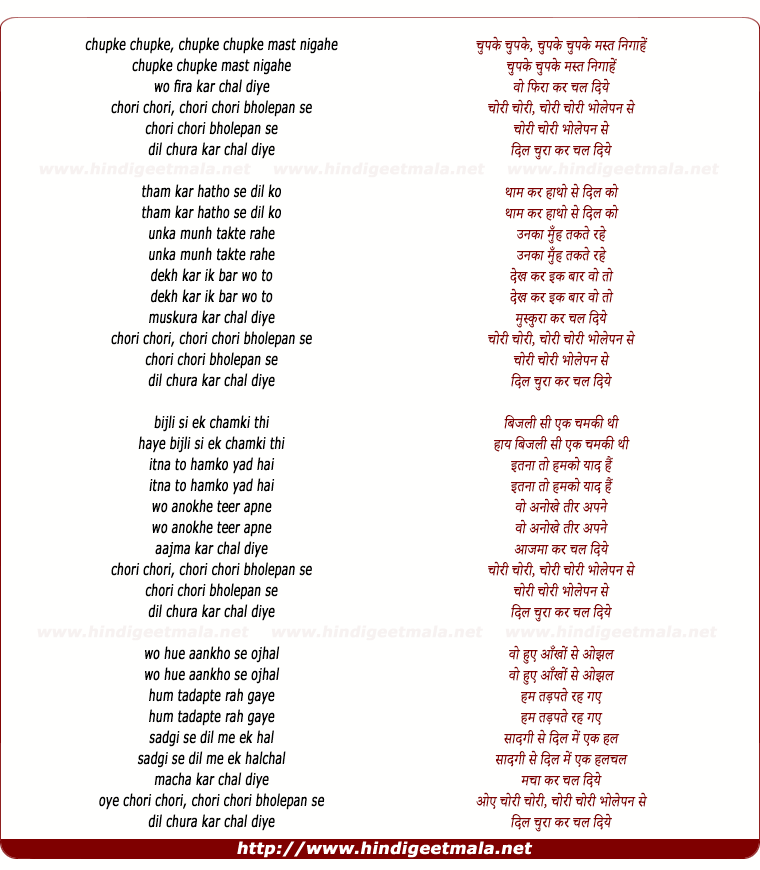 chupke chupke, chupke chupke mast nigahe
chupke chupke mast nigahe
wo fira kar chal diye
chori chori, chori chori bholepan se
chori chori bholepan se
dil chura kar chal diye

www.hindigeetmala.net www.hindigeetmala.net www.hindigeetmala.net

tham kar hatho se dil ko
tham kar hatho se dil ko
unka munh takte rahe
unka munh takte rahe
dekh kar ik bar wo to
dekh kar ik bar wo to
muskura kar chal diye
chori chori, chori chori bholepan se
chori chori bholepan se
dil chura kar chal diye

bijli si ek chamki thi
haye bijli si ek chamki thi
itna to hamko yad hai
itna to hamko yad hai
wo anokhe teer apne
wo anokhe teer apne
aajma kar chal diye
chori chori, chori chori bholepan se
chori chori bholepan se
dil chura kar chal diye

www.hindigeetmala.net www.hindigeetmala.net www.hindigeetmala.net

wo hue aankho se ojhal
wo hue aankho se ojhal
hum tadapte rah gaye
hum tadapte rah gaye
sadgi se dil me ek hal
sadgi se dil me ek halchal
macha kar chal diye
oye chori chori, chori chori bholepan se
dil chura kar chal diye

चुपके चुपके, चुपके चुपके मस्त निगाहें
चुपके चुपके मस्त निगाहें
वो फिरा कर चल दिये
चोरी चोरी, चोरी चोरी भोलेपन से
चोरी चोरी भोलेपन से
दिल चुरा कर चल दिये

थाम कर हाथो से दिल को
थाम कर हाथो से दिल को
उनका मुँह तकते रहे
उनका मुँह तकते रहे
देख कर इक बार वो तो
देख कर इक बार वो तो
मुस्कुरा कर चल दिये
चोरी चोरी, चोरी चोरी भोलेपन से
चोरी चोरी भोलेपन से
दिल चुरा कर चल दिये

बिजली सी एक चमकी थी
हाय बिजली सी एक चमकी थी
इतना तो हमको याद हैं
इतना तो हमको याद हैं
वो अनोखे तीर अपने
वो अनोखे तीर अपने
आजमा कर चल दिये
चोरी चोरी, चोरी चोरी भोलेपन से
चोरी चोरी भोलेपन से
दिल चुरा कर चल दिये

वो हुए आँखों से ओझल
वो हुए आँखों से ओझल
हम तड़पते रह गए
हम तड़पते रह गए
सादगी से दिल में एक हल
सादगी से दिल में एक हलचल
मचा कर चल दिये
ओए चोरी चोरी, चोरी चोरी भोलेपन से
दिल चुरा कर चल दिये

http://www.hindigeetmala.net